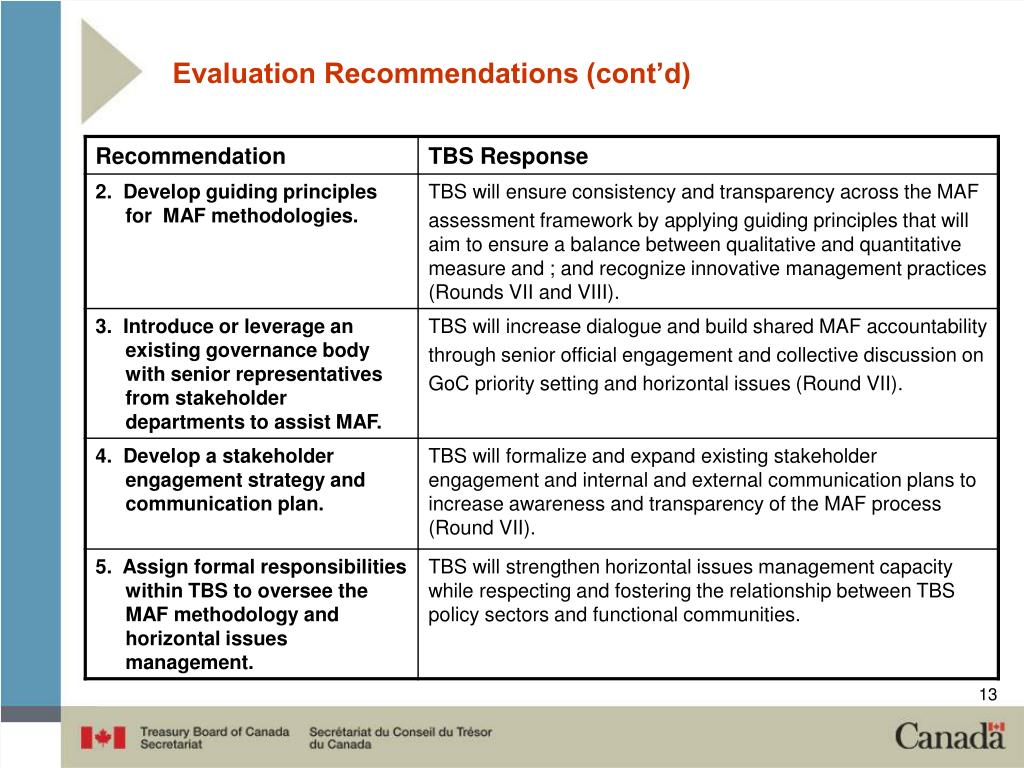 Evaluation Recommendations (cont'd)

| Recommendation | TBS Response |
|---|---|
| 2. Develop guiding principles for MAF methodologies. | TBS will ensure consistency and transparency across the MAF assessment framework by applying guiding principles that will aim to ensure a balance between qualitative and quantitative measure and ; and recognize innovative management practices (Rounds VII and VIII). |
| 3. Introduce or leverage an existing governance body with senior representatives from stakeholder departments to assist MAF. | TBS will increase dialogue and build shared MAF accountability through senior official engagement and collective discussion on GoC priority setting and horizontal issues (Round VII). |
| 4. Develop a stakeholder engagement strategy and communication plan. | TBS will formalize and expand existing stakeholder engagement and internal and external communication plans to increase awareness and transparency of the MAF process (Round VII). |
| 5. Assign formal responsibilities within TBS to oversee the MAF methodology and horizontal issues management. | TBS will strengthen horizontal issues management capacity while respecting and fostering the relationship between TBS policy sectors and functional communities. |

13

Treasury Board of Canada Secretariat

Secrétariat du Conseil du Trésor du Canada

Canada